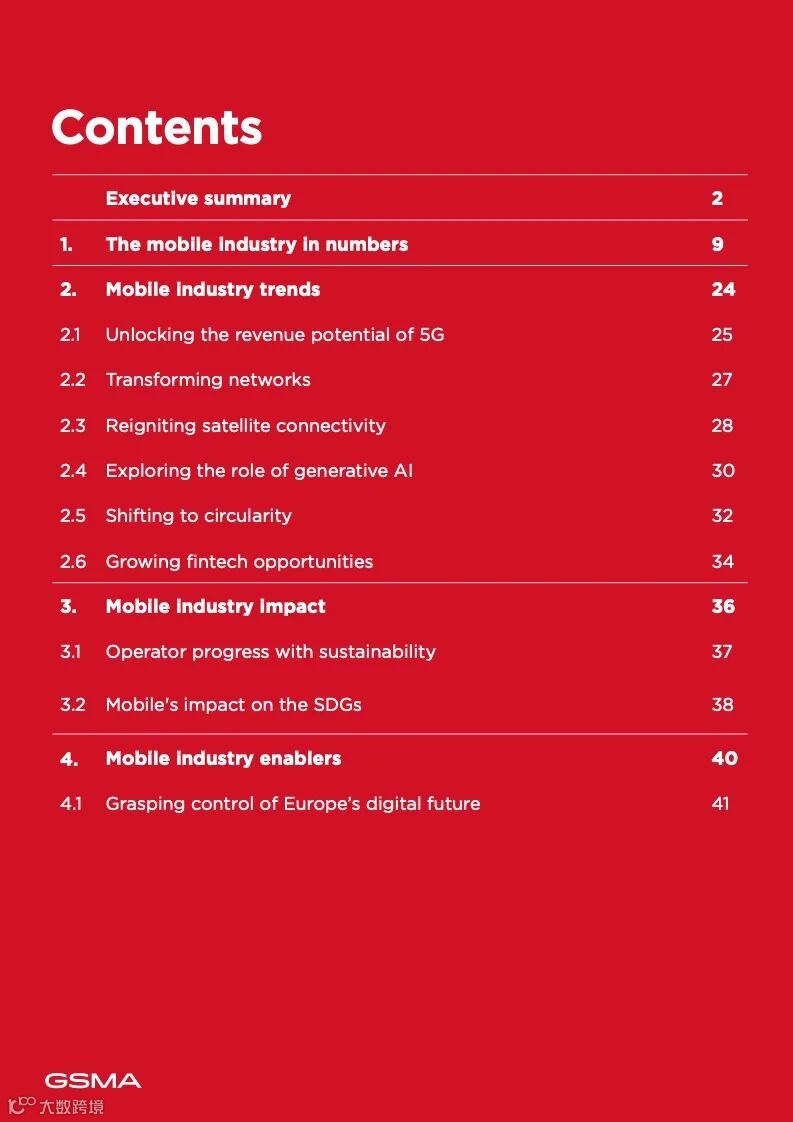 Contents

| | | |
|---|---|---|
| | Executive summary | 2 |
| 1. | The mobile industry in numbers | 9 |
| 2. | Mobile industry trends | 24 |
| 2.1 | Unlocking the revenue potential of 5G | 25 |
| 2.2 | Transforming networks | 27 |
| 2.3 | Reigniting satellite connectivity | 28 |
| 2.4 | Exploring the role of generative AI | 30 |
| 2.5 | Shifting to circularity | 32 |
| 2.6 | Growing fintech opportunities | 34 |
| 3. | Mobile industry impact | 36 |
| 3.1 | Operator progress with sustainability | 37 |
| 3.2 | Mobile's impact on the SDGs | 38 |
| 4. | Mobile industry enablers | 40 |
| 4.1 | Grasping control of Europe's digital future | 41 |

GSMA

大数跨境